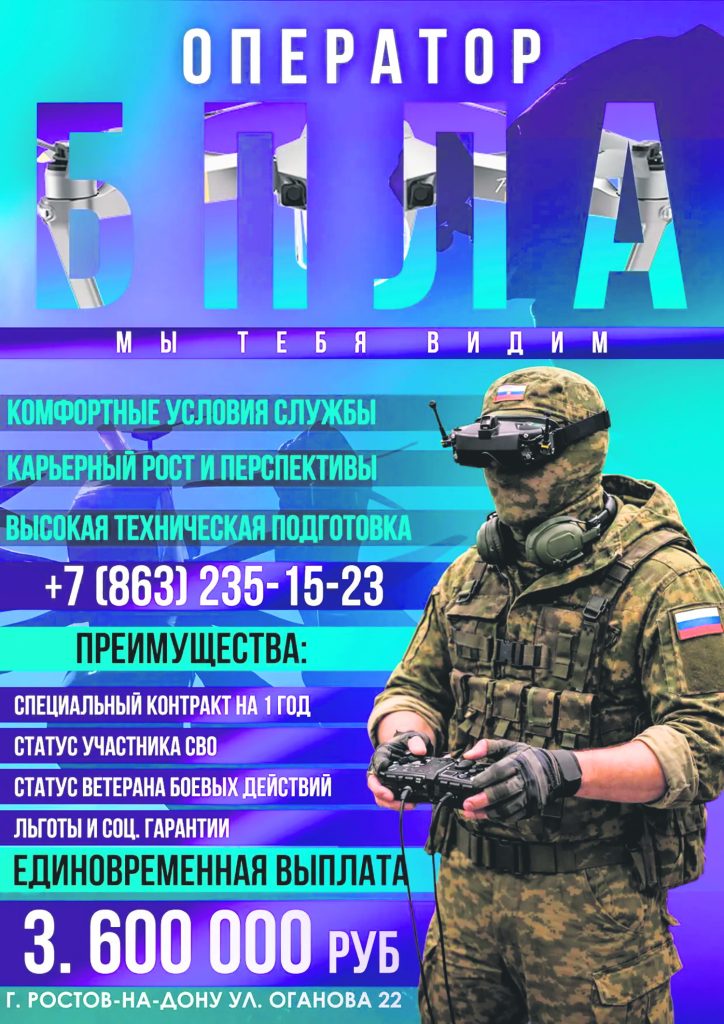 ОПЕРАТОР

БПЛА

МЫ ТЕБЯ ВИДИМ

КОМФОРТНЫЕ УСЛОВИЯ СЛУЖБЫ

КАРЬЕРНЫЙ РОСТ И ПЕРСПЕКТИВЫ

ВЫСОКАЯ ТЕХНИЧЕСКАЯ ПОДГОТОВКА

+7 (863) 235-15-23

ПРЕИМУЩЕСТВА:

СПЕЦИАЛЬНЫЙ КОНТРАКТ НА 1 ГОД

СТАТУС УЧАСТНИКА СВО

СТАТУС ВЕТЕРАНА БОЕВЫХ ДЕЙСТВИЙ

ЛЬГОТЫ И СОЦ. ГАРАНТИИ

ЕДИНОВРЕМЕННАЯ ВЫПЛАТА

3. 600 000 РУБ

Г. РОСТОВ-НА-ДОНУ УЛ. ОГАНОВА 22